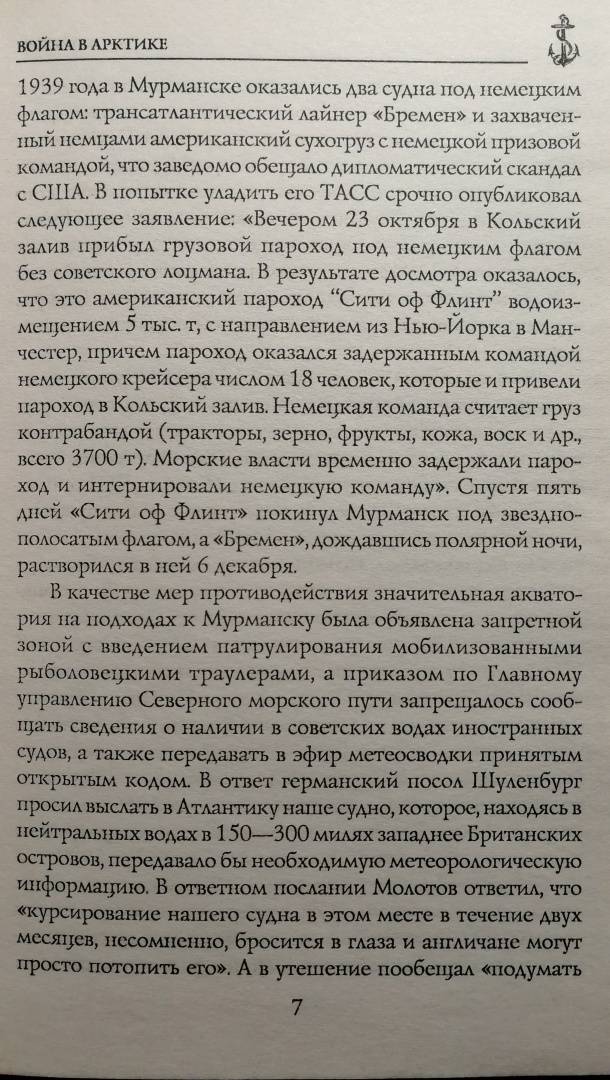 ВОЙНА В АРКТИКЕ

1939 года в Мурманске оказались два судна под немецким флагом: трансатлантический лайнер «Бремен» и захваченный немцами американский сухогруз с немецкой призовой командой, что заведомо обещало дипломатический скандал с США. В попытке уладить его ТАСС срочно опубликовал следующее заявление: «Вечером 23 октября в Кольский залив прибыл грузовой пароход под немецким флагом без советского лоцмана. В результате досмотра оказалось, что это американский пароход “Сити оф Флинт” водоизмещением 5 тыс. т, с направлением из Нью-Йорка в Манчестер, причем пароход оказался задержанным командой немецкого крейсера числом 18 человек, которые и привели пароход в Кольский залив. Немецкая команда считает груз контрабандой (тракторы, зерно, фрукты, кожа, воск и др., всего 3700 т). Морские власти временно задержали пароход и интернировали немецкую команду». Спустя пять дней «Сити оф Флинт» покинул Мурманск под звездно-полосатым флагом, а «Бремен», дождавшись полярной ночи, растворился в ней 6 декабря.

В качестве мер противодействия значительная акватория на подходах к Мурманску была объявлена запретной зоной с введением патрулирования мобилизованными рыболовецкими траулерами, а приказом по Главному управлению Северного морского пути запрещалось сообщать сведения о наличии в советских водах иностранных судов, а также передавать в эфир метеосводки принятым открытым кодом. В ответ германский посол Шуленбург просил выслать в Атлантику наше судно, которое, находясь в нейтральных водах в 150—300 милях западнее Британских островов, передавало бы необходимую метеорологическую информацию. В ответном послании Молотов ответил, что «курсирование нашего судна в этом месте в течение двух месяцев, несомненно, бросится в глаза и англичане могут просто потопить его». А в утешение пообещал «подумать

7